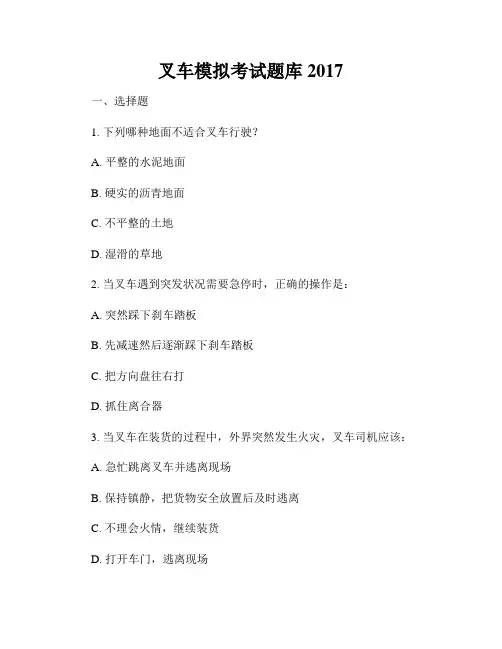 叉车模拟考试题库2017

一、选择题

1.下列哪种地面不适合叉车行驶?

A.平整的水泥地面

B.硬实的沥青地面

C.不平整的土地

D.湿滑的草地

2.当叉车遇到突发状况需要急停时，正确的操作是：

A.突然踩下刹车踏板

B.先减速然后逐渐踩下刹车踏板

C.把方向盘往右打

D.抓住离合器

3.当叉车在装货的过程中，外界突然发生火灾，叉车司机应该：

A.急忙跳离叉车并逃离现场

B.保持镇静，把货物安全放置后及时逃离

C.不理会火情，继续装货

D.打开车门，逃离现场